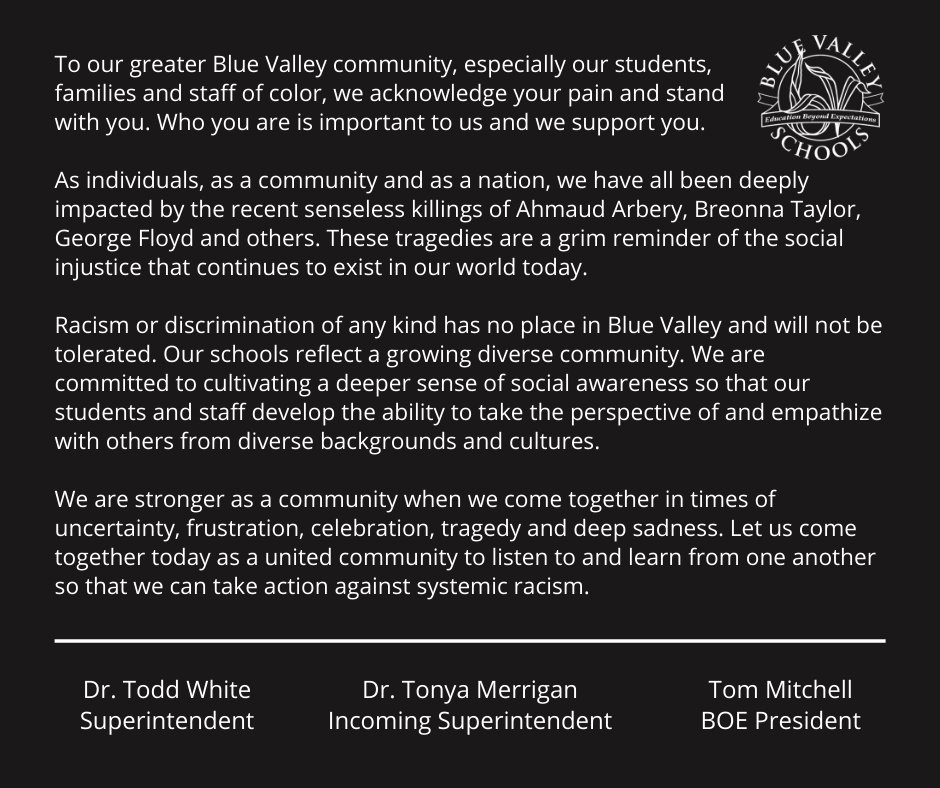 To our greater Blue Valley community, especially our students, families and staff of color, we acknowledge your pain and stand with you. Who you are is important to us and we support you.

BLUE VALLEY
Education Beyond Expectations
SCHOOLS

As individuals, as a community and as a nation, we have all been deeply impacted by the recent senseless killings of Ahmaud Arbery, Breonna Taylor, George Floyd and others. These tragedies are a grim reminder of the social injustice that continues to exist in our world today.

Racism or discrimination of any kind has no place in Blue Valley and will not be tolerated. Our schools reflect a growing diverse community. We are committed to cultivating a deeper sense of social awareness so that our students and staff develop the ability to take the perspective of and empathize with others from diverse backgrounds and cultures.

We are stronger as a community when we come together in times of uncertainty, frustration, celebration, tragedy and deep sadness. Let us come together today as a united community to listen to and learn from one another so that we can take action against systemic racism.

Dr. Todd White
Superintendent

Dr. Tonya Merrigan
Incoming Superintendent

Tom Mitchell
BOE President